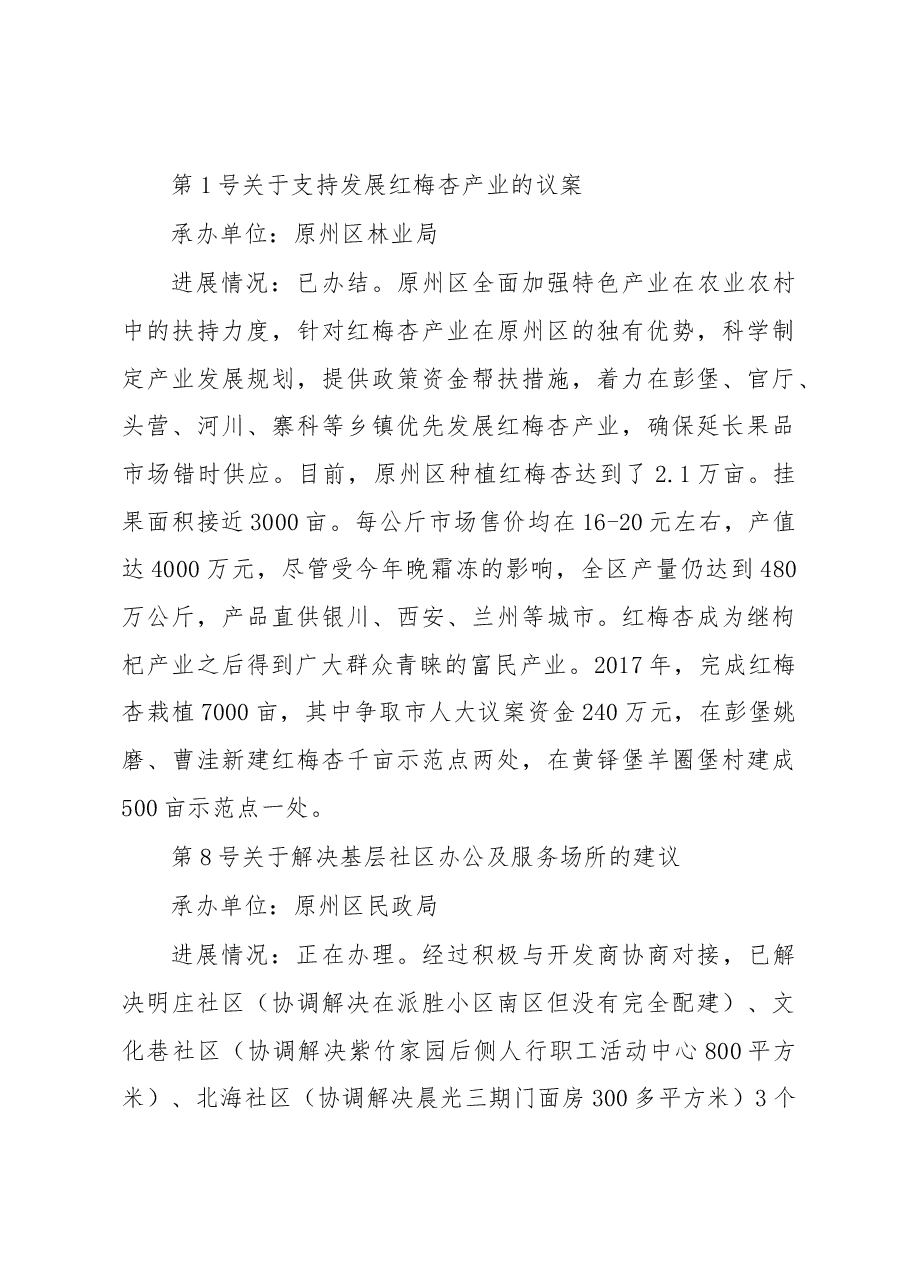 第1号关于支持发展红梅杏产业的议案

承办单位：原州区林业局

进展情况：已办结。原州区全面加强特色产业在农业农村中的扶持力度，针对红梅杏产业在原州区的独有优势，科学制定产业发展规划，提供政策资金帮扶措施，着力在彭堡、官厅、头营、河川、寨科等乡镇优先发展红梅杏产业，确保延长果品市场错时供应。目前，原州区种植红梅杏达到了2.1万亩。挂果面积接近3000亩。每公斤市场售价均在16-20元左右，产值达4000万元，尽管受今年晚霜冻的影响，全区产量仍达到480万公斤，产品直供银川、西安、兰州等城市。红梅杏成为继枸杞产业之后得到广大群众青睐的富民产业。2017年，完成红梅杏栽植7000亩，其中争取市人大议案资金240万元，在彭堡姚磨、曹洼新建红梅杏千亩示范点两处，在黄铎堡羊圈堡村建成500亩示范点一处。

第8号关于解决基层社区办公及服务场所的建议

承办单位：原州区民政局

进展情况：正在办理。经过积极与开发商协商对接，已解决明庄社区（协调解决在派胜小区南区但没有完全配建）、文化巷社区（协调解决紫竹家园后侧人行职工活动中心800平方米）、北海社区（协调解决晨光三期门面房300多平方米）3个